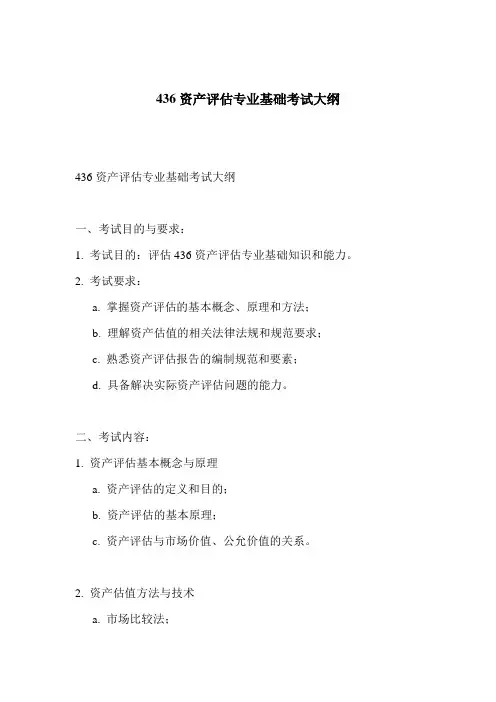 436 资产评估专业基础考试大纲

436 资产评估专业基础考试大纲

一、考试目的与要求：

1. 考试目的：评估 436 资产评估专业基础知识和能力。

2. 考试要求：

a. 掌握资产评估的基本概念、原理和方法；

b. 理解资产估值的相关法律法规和规范要求；

c. 熟悉资产评估报告的编制规范和要素；

d. 具备解决实际资产评估问题的能力。

二、考试内容：

1. 资产评估基本概念与原理

a. 资产评估的定义和目的；

b. 资产评估的基本原理；

c. 资产评估与市场价值、公允价值的关系。

2. 资产估值方法与技术

a. 市场比较法；